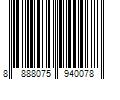 8 888075 940078